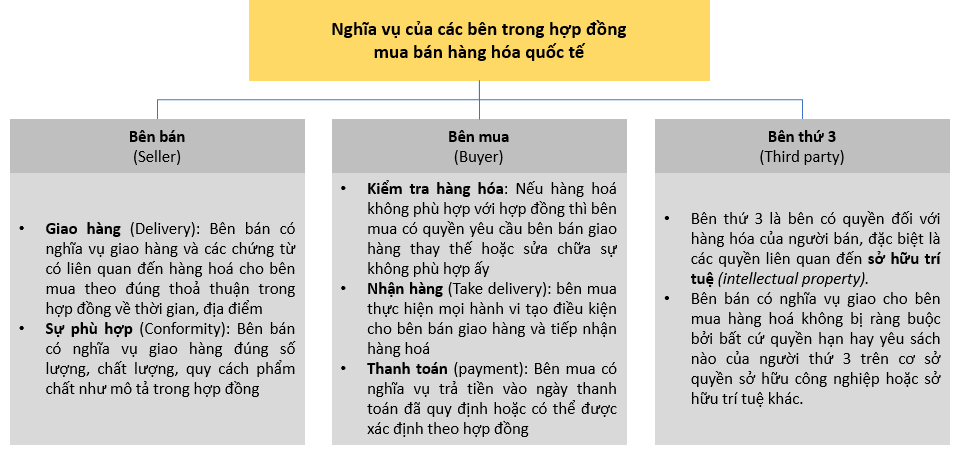 Nghĩa vụ của các bên trong hợp đồng mua bán hàng hóa quốc tế

Bên bán
(Seller)

• Giao hàng (Delivery): Bên bán có nghĩa vụ giao hàng và các chứng từ có liên quan đến hàng hoá cho bên mua theo đúng thoả thuận trong hợp đồng về thời gian, địa điểm
• Sự phù hợp (Conformity): Bên bán có nghĩa vụ giao hàng đúng số lượng, chất lượng, quy cách phẩm chất như mô tả trong hợp đồng

Bên mua
(Buyer)

• Kiểm tra hàng hóa: Nếu hàng hoá không phù hợp với hợp đồng thì bên mua có quyền yêu cầu bên bán giao hàng thay thế hoặc sửa chữa sự không phù hợp ấy
• Nhận hàng (Take delivery): bên mua thực hiện mọi hành vi tạo điều kiện cho bên bán giao hàng và tiếp nhận hàng hoá
• Thanh toán (payment): Bên mua có nghĩa vụ trả tiền vào ngày thanh toán đã quy định hoặc có thể được xác định theo hợp đồng

Bên thứ 3
(Third party)

• Bên thứ 3 là bên có quyền đối với hàng hóa của người bán, đặc biệt là các quyền liên quan đến sở hữu trí tuệ (intellectual property).
• Bên bán có nghĩa vụ giao cho bên mua hàng hoá không bị ràng buộc bởi bất cứ quyền hạn hay yêu sách nào của người thứ 3 trên cơ sở quyền sở hữu công nghiệp hoặc sở hữu trí tuệ khác.